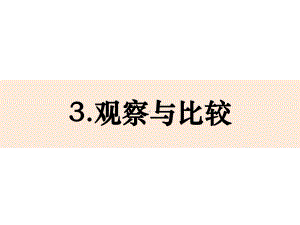 3.观察与比较